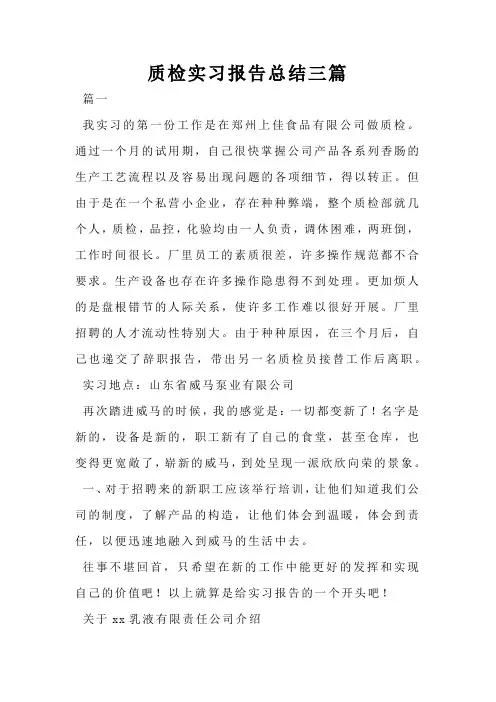 质检实习报告总结三篇

篇一

我实习的第一份工作是在郑州上佳食品有限公司做质检。通过一个月的试用期，自己很快掌握公司产品各系列香肠的生产工艺流程以及容易出现问题的各项细节，得以转正。但由于是在一个私营小企业，存在种种弊端，整个质检部就几个人，质检，品控，化验均由一人负责，调休困难，两班倒，工作时间很长。厂里员工的素质很差，许多操作规范都不合要求。生产设备也存在许多操作隐患得不到处理。更加烦人的是盘根错节的人际关系，使许多工作难以很好开展。厂里招聘的人才流动性特别大。由于种种原因，在三个月后，自己也递交了辞职报告，带出另一名质检员接替工作后离职。

实习地点：山东省威马泵业有限公司

再次踏进威马的时候，我的感觉是：一切都变新了！名字是新的，设备是新的，职工新有了自己的食堂，甚至仓库，也变得更宽敞了，崭新的威马，到处呈现一派欣欣向荣的景象。

一、对于招聘来的新职工应该举行培训，让他们知道我们公司的制度，了解产品的构造，让他们体会到温暖，体会到责任，以便迅速地融入到威马的生活中去。

往事不堪回首，只希望在新的工作中能更好的发挥和实现自己的价值吧！以上就算是给实习报告的一个开头吧！

关于 xx 乳液有限责任公司介绍